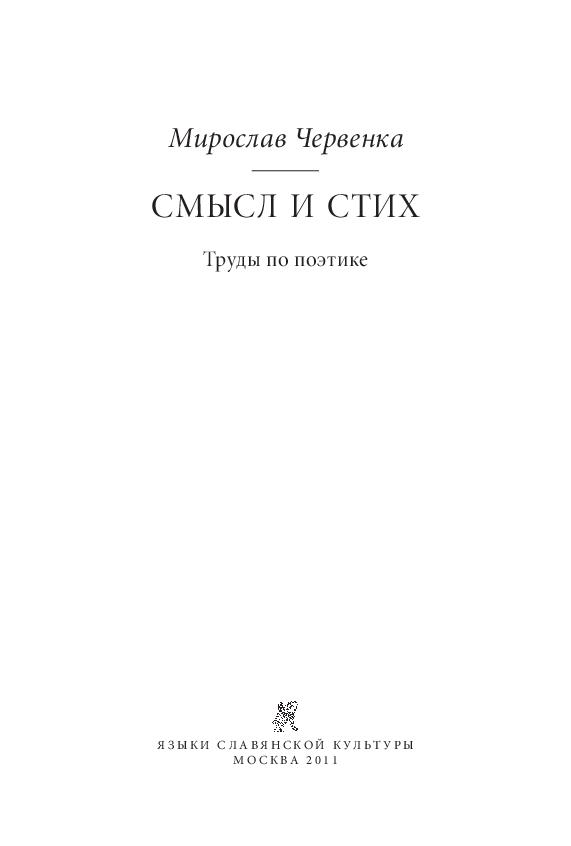 Мирослав Червенка

СМЫСЛ И СТИХ

Труды по поэтике

ЯЗЫКИ СЛАВЯНСКОЙ КУЛЬТУРЫ
МОСКВА 2011